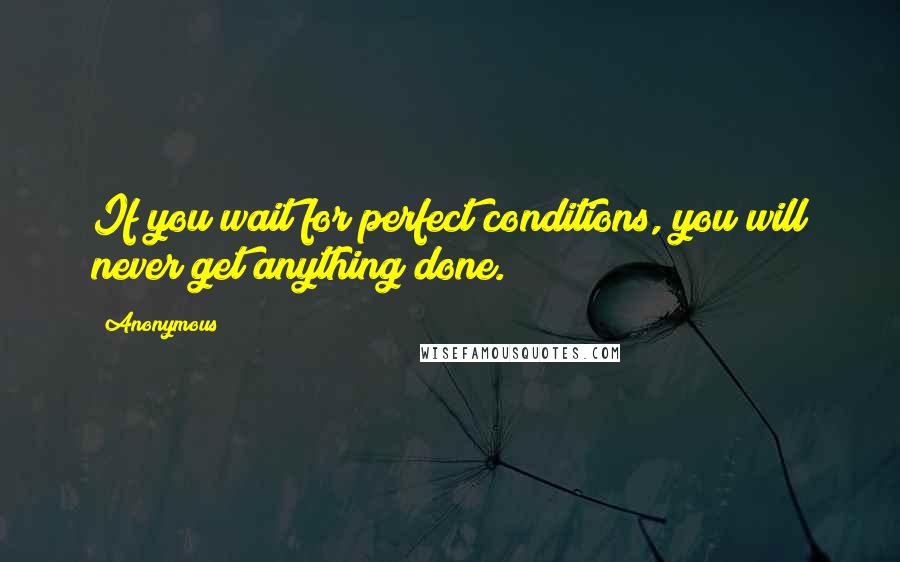 If you wait for perfect conditions, you will never get anything done.

Anonymous

WISEFAMOUSQUOTES.COM